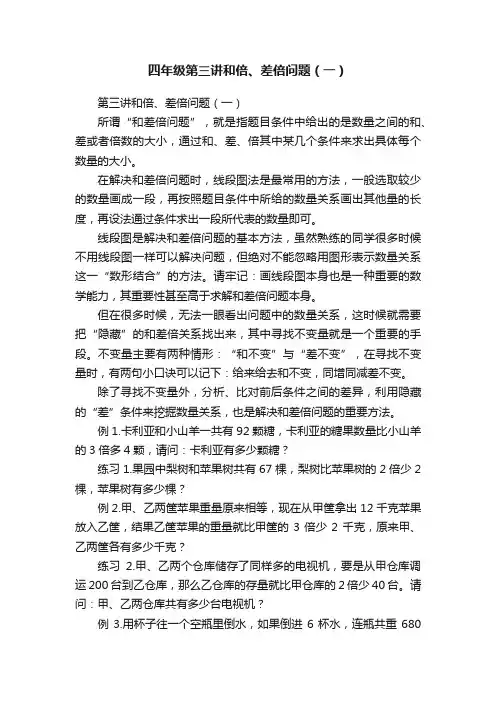 四年级第三讲和倍、差倍问题（一）

第三讲和倍、差倍问题（一）

所谓“和差倍问题”，就是指题目条件中给出的是数量之间的和、差或者倍数的大小，通过和、差、倍其中某几个条件来求出具体每个数量的大小。

在解决和差倍问题时，线段图法是最常用的方法，一般选取较少的数量画成一段，再按照题目条件中所给的数量关系画出其他量的长度，再设法通过条件求出一段所代表的数量即可。

线段图是解决和差倍问题的基本方法，虽然熟练的同学很多时候不用线段图一样可以解决问题，但绝对不能忽略用图形表示数量关系这一“数形结合”的方法。请牢记：画线段图本身也是一种重要的数学能力，其重要性甚至高于求解和差倍问题本身。

但在很多时候，无法一眼看出问题中的数量关系，这时候就需要把“隐藏”的和差倍关系找出来，其中寻找不变量就是一个重要的手段。不变量主要有两种情形：“和不变”与“差不变”，在寻找不变量时，有两句小口诀可以记下：给来给去和不变，同增同减差不变。

除了寻找不变量外，分析、比对前后条件之间的差异，利用隐藏的“差”条件来挖掘数量关系，也是解决和差倍问题的重要方法。

例 1.卡利亚和小山羊一共有 92 颗糖，卡利亚的糖果数量比小山羊的 3 倍多 4 颗，请问：卡利亚有多少颗糖？

练习 1.果园中梨树和苹果树共有 67 棵，梨树比苹果树的 2 倍少 2 棵，苹果树有多少棵？

例 2.甲、乙两筐苹果重量原来相等，现在从甲筐拿出 12 千克苹果放入乙筐，结果乙筐苹果的重量就比甲筐的 3 倍少 2 千克，原来甲、乙两筐各有多少千克？

练习 2.甲、乙两个仓库储存了同样多的电视机，要是从甲仓库调运 200 台到乙仓库，那么乙仓库的存量就比甲仓库的 2 倍少 40 台。请问：甲、乙两仓库共有多少台电视机？

例 3.用杯子往一个空瓶里倒水，如果倒进 6 杯水，连瓶共重 680